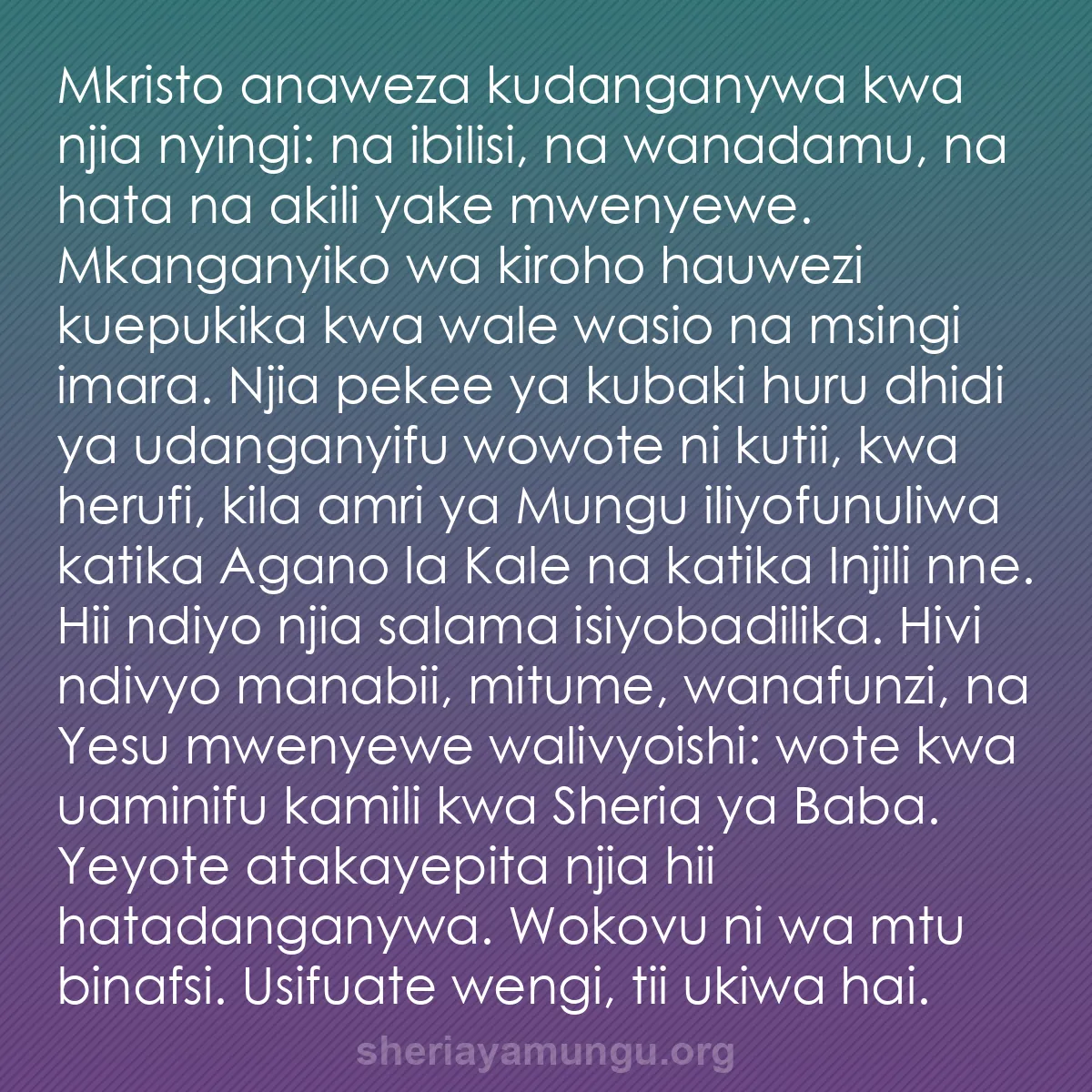 Mkristo anaweza kudanganywa kwa njia nyingi: na ibilisi, na wanadamu, na hata na akili yake mwenyewe. Mkanganyiko wa kiroho hauwezi kuepukika kwa wale wasio na msingi imara. Njia pekee ya kubaki huru dhidi ya udanganyifu wowote ni kutii, kwa herufi, kila amri ya Mungu iliyofunuliwa katika Agano la Kale na katika Injili nne. Hii ndiyo njia salama isiyobadilika. Hivi ndivyo manabii, mitume, wanafunzi, na Yesu mwenyewe walivyoishi: wote kwa uaminifu kamili kwa Sheria ya Baba. Yeyote atakayepita njia hii hatadanganywa. Wokovu ni wa mtu binafsi. Usifuate wengi, tii ukiwa hai.

sheriayamungu.org